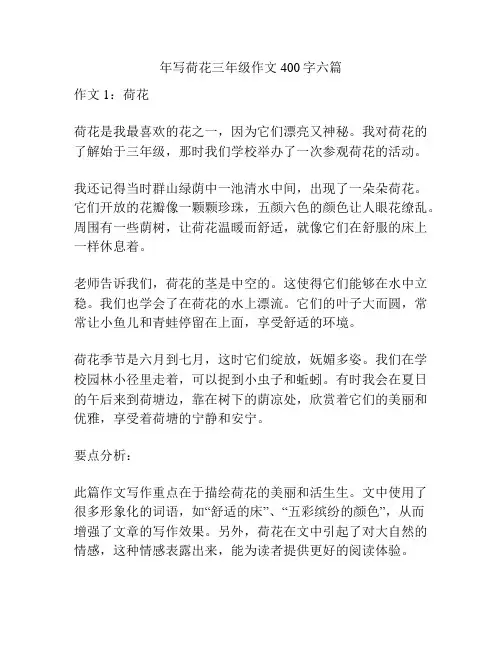 年写荷花三年级作文 400 字六篇

作文 1：荷花

荷花是我最喜欢的花之一，因为它们漂亮又神秘。我对荷花的了解始于三年级，那时我们学校举办了一次参观荷花的活动。

我还记得当时群山绿荫中一池清水中间，出现了一朵朵荷花。它们开放的花瓣像一颗颗珍珠，五颜六色的颜色让人眼花缭乱。周围有一些荫树，让荷花温暖而舒适，就像它们在舒服的床上一样休息着。

老师告诉我们，荷花的茎是中空的。这使得它们能够在水中立稳。我们也学会了在荷花的水上漂流。它们的叶子大而圆，常常让小鱼儿和青蛙停留在上面，享受舒适的环境。

荷花季节是六月到七月，这时它们绽放，妩媚多姿。我们在学校园林小径里走着，可以捉到小虫子和蚯蚓。有时我会在夏日的午后来到荷塘边，靠在树下的荫凉处，欣赏着它们的美丽和优雅，享受着荷塘的宁静和安宁。

要点分析：

此篇作文写作重点在于描绘荷花的美丽和活生生。文中使用了很多形象化的词语，如“舒适的床”、“五彩缤纷的颜色”，从而增强了文章的写作效果。另外，荷花在文中引起了对大自然的情感，这种情感表露出来，能为读者提供更好的阅读体验。